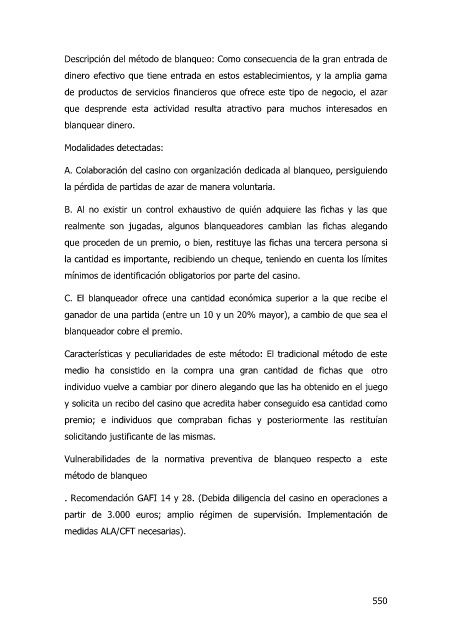 Descripción del método de blanqueo: Como consecuencia de la gran entrada de dinero efectivo que tiene entrada en estos establecimientos, y la amplia gama de productos de servicios financieros que ofrece este tipo de negocio, el azar que desprende esta actividad resulta atractivo para muchos interesados en blanquear dinero.

Modalidades detectadas:

A. Colaboración del casino con organización dedicada al blanqueo, persiguiendo la pérdida de partidas de azar de manera voluntaria.

B. Al no existir un control exhaustivo de quién adquiere las fichas y las que realmente son jugadas, algunos blanqueadores cambian las fichas alegando que proceden de un premio, o bien, restituye las fichas una tercera persona si la cantidad es importante, recibiendo un cheque, teniendo en cuenta los límites mínimos de identificación obligatorios por parte del casino.

C. El blanqueador ofrece una cantidad económica superior a la que recibe el ganador de una partida (entre un 10 y un 20% mayor), a cambio de que sea el blanqueador cobre el premio.

Características y peculiaridades de este método: El tradicional método de este medio ha consistido en la compra una gran cantidad de fichas que otro individuo vuelve a cambiar por dinero alegando que las ha obtenido en el juego y solicita un recibo del casino que acredita haber conseguido esa cantidad como premio; e individuos que compraban fichas y posteriormente las restituían solicitando justificante de las mismas.

Vulnerabilidades de la normativa preventiva de blanqueo respecto a este método de blanqueo

. Recomendación GAFI 14 y 28. (Debida diligencia del casino en operaciones a partir de 3.000 euros; amplio régimen de supervisión. Implementación de medidas ALA/CFT necesarias).

550